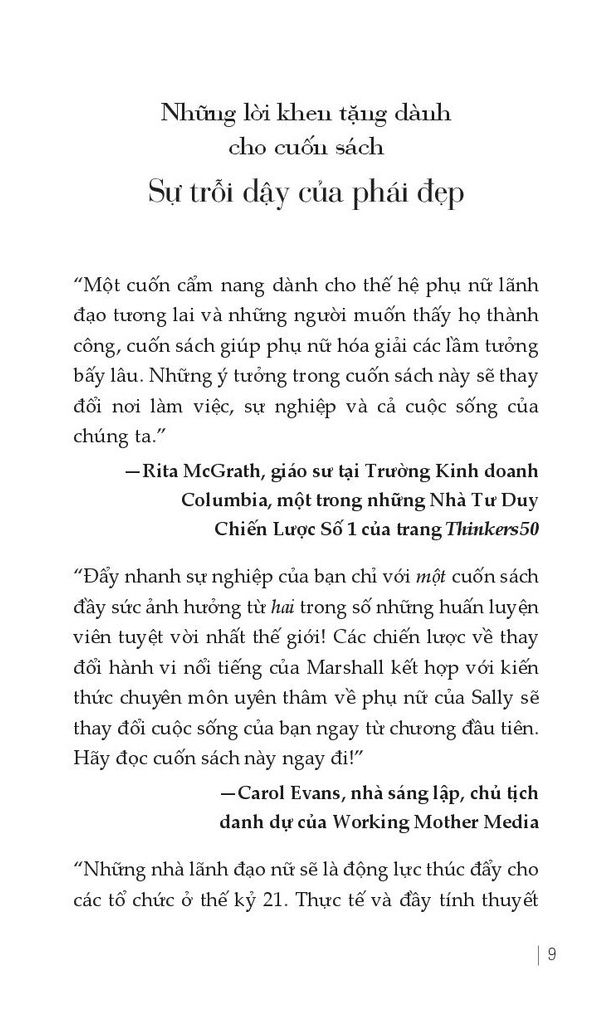 Những lời khen tặng dành cho cuốn sách
Sự trỗi dậy của phái đẹp

“Một cuốn cẩm nang dành cho thế hệ phụ nữ lãnh đạo tương lai và những người muốn thấy họ thành công, cuốn sách giúp phụ nữ hóa giải các lầm tưởng bấy lâu. Những ý tưởng trong cuốn sách này sẽ thay đổi nơi làm việc, sự nghiệp và cả cuộc sống của chúng ta.”

—Rita McGrath, giáo sư tại Trường Kinh doanh Columbia, một trong những Nhà Tư Duy Chiến Lược Số 1 của trang Thinkers50

“Đẩy nhanh sự nghiệp của bạn chỉ với một cuốn sách đầy sức ảnh hưởng từ hai trong số những huấn luyện viên tuyệt vời nhất thế giới! Các chiến lược về thay đổi hành vi nổi tiếng của Marshall kết hợp với kiến thức chuyên môn uyên thâm về phụ nữ của Sally sẽ thay đổi cuộc sống của bạn ngay từ chương đầu tiên. Hãy đọc cuốn sách này ngay đi!”

—Carol Evans, nhà sáng lập, chủ tịch danh dự của Working Mother Media

“Những nhà lãnh đạo nữ sẽ là động lực thúc đẩy cho các tổ chức ở thế kỷ 21. Thực tế và đầy tính thuyết

9